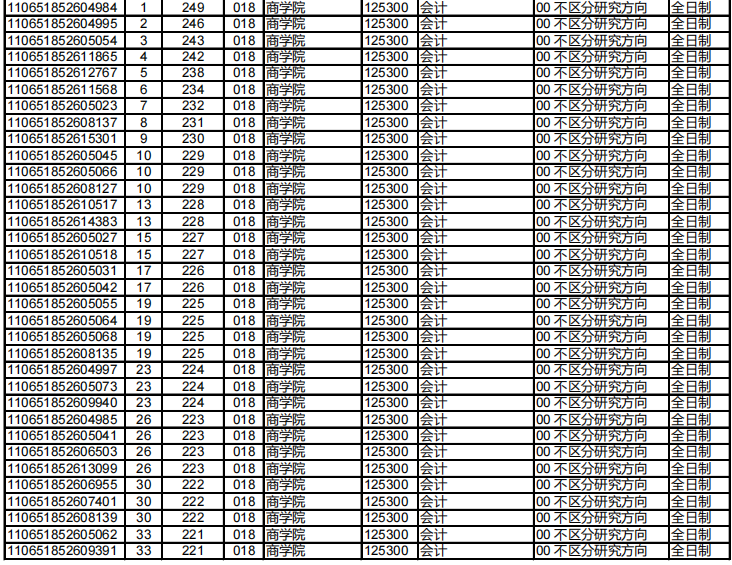 | 110651852604984 | 1 | 249 | 018 | 商学院 | 125300 | 会计 | 00 不区分研究方向 | 全日制 |
|---|---|---|---|---|---|---|---|---|
| 110651852604995 | 2 | 246 | 018 | 商学院 | 125300 | 会计 | 00 不区分研究方向 | 全日制 |
| 110651852605054 | 3 | 243 | 018 | 商学院 | 125300 | 会计 | 00 不区分研究方向 | 全日制 |
| 110651852611865 | 4 | 242 | 018 | 商学院 | 125300 | 会计 | 00 不区分研究方向 | 全日制 |
| 110651852612767 | 5 | 238 | 018 | 商学院 | 125300 | 会计 | 00 不区分研究方向 | 全日制 |
| 110651852611568 | 6 | 234 | 018 | 商学院 | 125300 | 会计 | 00 不区分研究方向 | 全日制 |
| 110651852605023 | 7 | 232 | 018 | 商学院 | 125300 | 会计 | 00 不区分研究方向 | 全日制 |
| 110651852608137 | 8 | 231 | 018 | 商学院 | 125300 | 会计 | 00 不区分研究方向 | 全日制 |
| 110651852615301 | 9 | 230 | 018 | 商学院 | 125300 | 会计 | 00 不区分研究方向 | 全日制 |
| 110651852605045 | 10 | 229 | 018 | 商学院 | 125300 | 会计 | 00 不区分研究方向 | 全日制 |
| 110651852605066 | 10 | 229 | 018 | 商学院 | 125300 | 会计 | 00 不区分研究方向 | 全日制 |
| 110651852608127 | 10 | 229 | 018 | 商学院 | 125300 | 会计 | 00 不区分研究方向 | 全日制 |
| 110651852610517 | 13 | 228 | 018 | 商学院 | 125300 | 会计 | 00 不区分研究方向 | 全日制 |
| 110651852614383 | 13 | 228 | 018 | 商学院 | 125300 | 会计 | 00 不区分研究方向 | 全日制 |
| 110651852605027 | 15 | 227 | 018 | 商学院 | 125300 | 会计 | 00 不区分研究方向 | 全日制 |
| 110651852610518 | 15 | 227 | 018 | 商学院 | 125300 | 会计 | 00 不区分研究方向 | 全日制 |
| 110651852605031 | 17 | 226 | 018 | 商学院 | 125300 | 会计 | 00 不区分研究方向 | 全日制 |
| 110651852605042 | 17 | 226 | 018 | 商学院 | 125300 | 会计 | 00 不区分研究方向 | 全日制 |
| 110651852605055 | 19 | 225 | 018 | 商学院 | 125300 | 会计 | 00 不区分研究方向 | 全日制 |
| 110651852605064 | 19 | 225 | 018 | 商学院 | 125300 | 会计 | 00 不区分研究方向 | 全日制 |
| 110651852605068 | 19 | 225 | 018 | 商学院 | 125300 | 会计 | 00 不区分研究方向 | 全日制 |
| 110651852608135 | 19 | 225 | 018 | 商学院 | 125300 | 会计 | 00 不区分研究方向 | 全日制 |
| 110651852604997 | 23 | 224 | 018 | 商学院 | 125300 | 会计 | 00 不区分研究方向 | 全日制 |
| 110651852605073 | 23 | 224 | 018 | 商学院 | 125300 | 会计 | 00 不区分研究方向 | 全日制 |
| 110651852609940 | 23 | 224 | 018 | 商学院 | 125300 | 会计 | 00 不区分研究方向 | 全日制 |
| 110651852604985 | 26 | 223 | 018 | 商学院 | 125300 | 会计 | 00 不区分研究方向 | 全日制 |
| 110651852605041 | 26 | 223 | 018 | 商学院 | 125300 | 会计 | 00 不区分研究方向 | 全日制 |
| 110651852606503 | 26 | 223 | 018 | 商学院 | 125300 | 会计 | 00 不区分研究方向 | 全日制 |
| 110651852613099 | 26 | 223 | 018 | 商学院 | 125300 | 会计 | 00 不区分研究方向 | 全日制 |
| 110651852606955 | 30 | 222 | 018 | 商学院 | 125300 | 会计 | 00 不区分研究方向 | 全日制 |
| 110651852607401 | 30 | 222 | 018 | 商学院 | 125300 | 会计 | 00 不区分研究方向 | 全日制 |
| 110651852608139 | 30 | 222 | 018 | 商学院 | 125300 | 会计 | 00 不区分研究方向 | 全日制 |
| 110651852605062 | 33 | 221 | 018 | 商学院 | 125300 | 会计 | 00 不区分研究方向 | 全日制 |
| 110651852609391 | 33 | 221 | 018 | 商学院 | 125300 | 会计 | 00 不区分研究方向 | 全日制 |